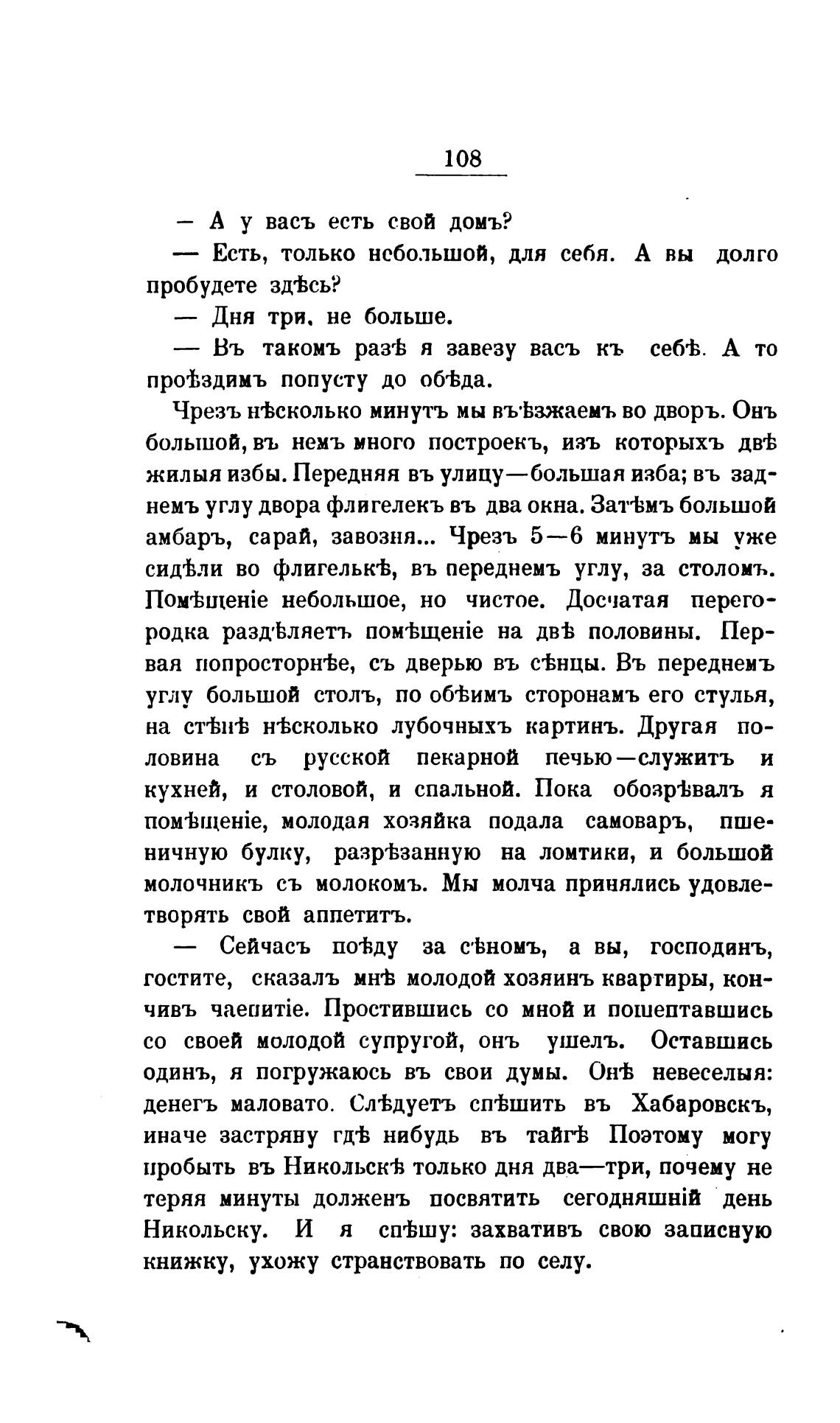 108

— А у васъ есть свой домъ?

— Есть, только небольшой, для себя. А вы долго пробудете здѣсь?

— Дня три, не больше.

— Въ такомъ разѣ я завезу васъ къ себѣ. А то проѣздимъ попусту до обѣда.

Чрезъ нѣсколько минутъ мы въѣзжаемъ во дворъ. Онъ большой, въ немъ много построекъ, изъ которыхъ двѣ жилыя избы. Передняя въ улицу—большая изба; въ заднемъ углу двора флигелекъ въ два окна. Затѣмъ большой амбаръ, сарай, завозня... Чрезъ 5—6 минутъ мы уже сидѣли во флигелькѣ, въ переднемъ углу, за столомъ. Помѣщеніе небольшое, но чистое. Досчатая перегородка раздѣляетъ помѣщеніе на двѣ половины. Первая попросторнѣе, съ дверью въ сѣнцы. Въ переднемъ углу большой столъ, по обѣимъ сторонамъ его стулья, на стѣнѣ нѣсколько лубочныхъ картинъ. Другая половина съ русской пекарной печью—служитъ и кухней, и столовой, и спальной. Пока обозрѣвалъ я помѣщеніе, молодая хозяйка подала самоваръ, пшеничную булку, разрѣзанную на ломтики, и большой молочникъ съ молокомъ. Мы молча принялись удовлетворять свой аппетитъ.

— Сейчасъ поѣду за сѣномъ, а вы, господинъ, гостите, сказалъ мнѣ молодой хозяинъ квартиры, кончивъ чаепитіе. Простившись со мной и пошептавшись со своей молодой супругой, онъ ушелъ. Оставшись одинъ, я погружаюсь въ свои думы. Онѣ невеселыя: денегъ маловато. Слѣдуетъ спѣшить въ Хабаровскъ, иначе застряну гдѣ нибудь въ тайгѣ Поэтому могу пробыть въ Никольскѣ только дня два—три, почему не теряя минуты долженъ посвятить сегодняшній день Никольску. И я спѣшу: захвативъ свою записную книжку, ухожу странствовать по селу.